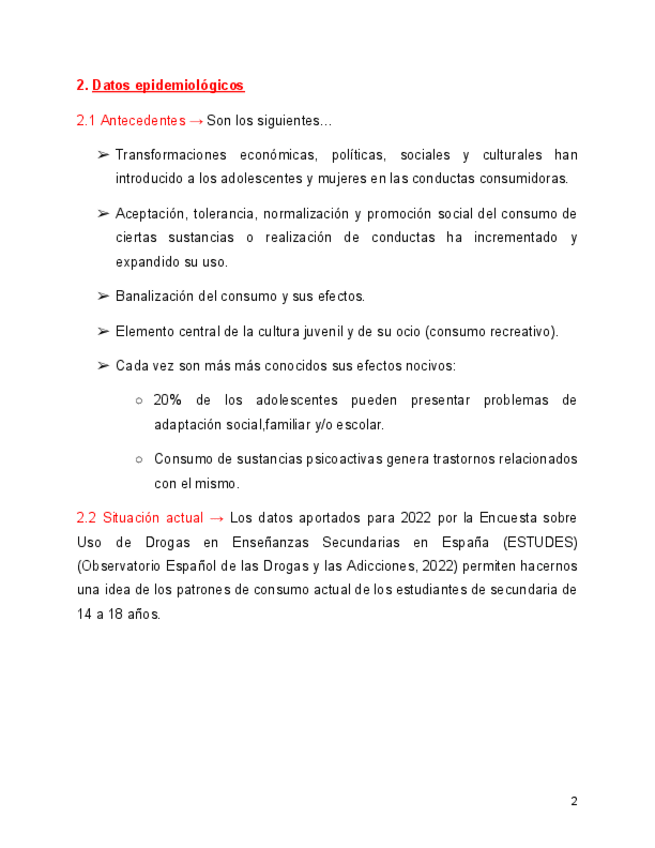 2. Datos epidemiológicos

2.1 Antecedentes → Son los siguientes...

➢ Transformaciones económicas, políticas, sociales y culturales han introducido a los adolescentes y mujeres en las conductas consumidoras.

➢ Aceptación, tolerancia, normalización y promoción social del consumo de ciertas sustancias o realización de conductas ha incrementado y expandido su uso.

➢ Banalización del consumo y sus efectos.

➢ Elemento central de la cultura juvenil y de su ocio (consumo recreativo).

➢ Cada vez son más más conocidos sus efectos nocivos:

○ 20% de los adolescentes pueden presentar problemas de adaptación social,familiar y/o escolar.

○ Consumo de sustancias psicoactivas genera trastornos relacionados con el mismo.

2.2 Situación actual → Los datos aportados para 2022 por la Encuesta sobre Uso de Drogas en Enseñanzas Secundarias en España (ESTUDES) (Observatorio Español de las Drogas y las Adicciones, 2022) permiten hacernos una idea de los patrones de consumo actual de los estudiantes de secundaria de 14 a 18 años.

2